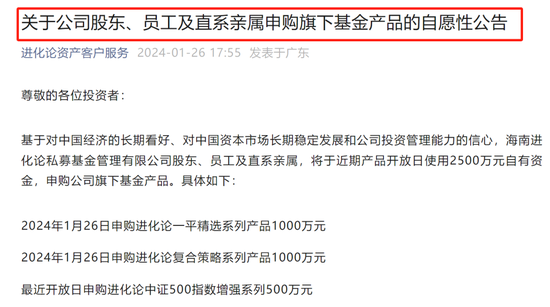 关于公司股东、员工及直系亲属申购旗下基金产品的自愿性公告

进化论资产客户服务 2024-01-26 17:55 发表于广东

尊敬的各位投资者：

基于对中国经济的长期看好、对中国资本市场长期稳定发展和公司投资管理能力的信心，海南进化论私募基金管理有限公司股东、员工及直系亲属，将于近期产品开放日使用2500万元自有资金，申购公司旗下基金产品。具体如下：

2024年1月26日申购进化论一平精选系列产品1000万元

2024年1月26日申购进化论复合策略系列产品1000万元

最近开放日申购进化论中证500指数增强系列500万元